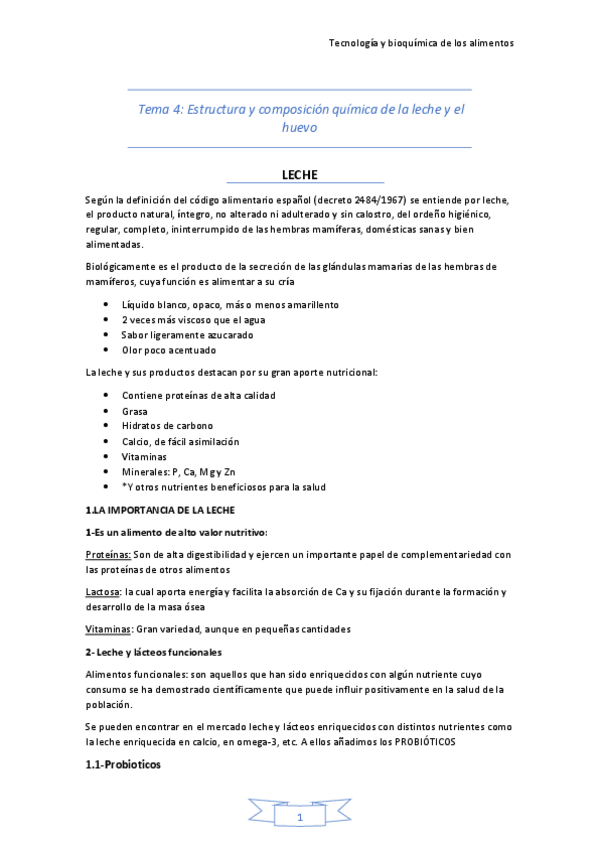 Tecnología y bioquímica de los alimentos

Tema 4: Estructura y composición química de la leche y el huevo

LECHE

Según la definición del código alimentario español (decreto 2484/1967) se entiende por leche, el producto natural, íntegro, no alterado ni adulterado y sin calostro, del ordeño higiénico, regular, completo, ininterrumpido de las hembras mamíferas, domésticas sanas y bien alimentadas.

Biológicamente es el producto de la secreción de las glándulas mamarias de las hembras de mamíferos, cuya función es alimentar a su cría

- Líquido blanco, opaco, más o menos amarillento
- 2 veces más viscoso que el agua
- Sabor ligeramente azucarado
- Olor poco acentuado

La leche y sus productos destacan por su gran aporte nutricional:

- Contiene proteínas de alta calidad
- Grasa
- Hidratos de carbono
- Calcio, de fácil asimilación
- Vitaminas
- Minerales: P, Ca, Mg y Zn
- *Y otros nutrientes beneficiosos para la salud

1.LA IMPORTANCIA DE LA LECHE

1-Es un alimento de alto valor nutritivo:

Proteínas: Son de alta digestibilidad y ejercen un importante papel de complementariedad con las proteínas de otros alimentos

Lactosa: la cual aporta energía y facilita la absorción de Ca y su fijación durante la formación y desarrollo de la masa ósea

Vitaminas: Gran variedad, aunque en pequeñas cantidades

2- Leche y lácteos funcionales

Alimentos funcionales: son aquellos que han sido enriquecidos con algún nutriente cuyo consumo se ha demostrado científicamente que puede influir positivamente en la salud de la población.

Se pueden encontrar en el mercado leche y lácteos enriquecidos con distintos nutrientes como la leche enriquecida en calcio, en omega-3, etc. A ellos añadimos los PROBIÓTICOS

1.1-Probioticos

1